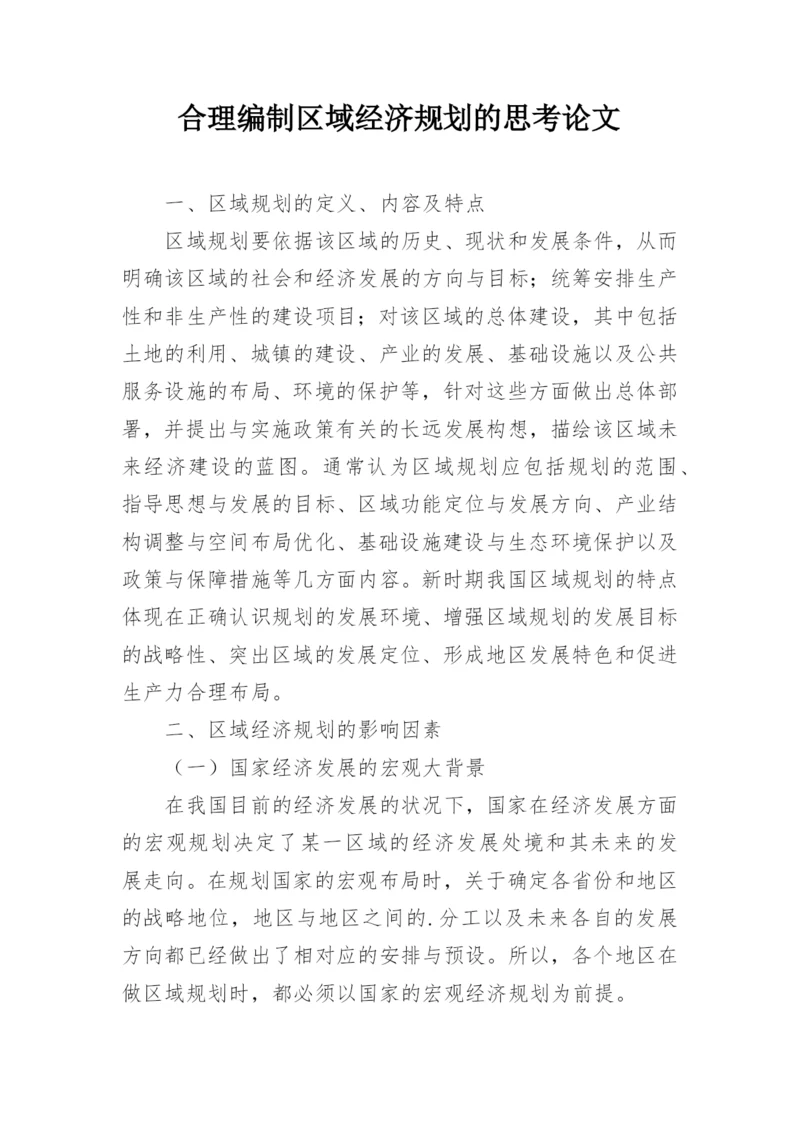 合理编制区域经济规划的思考论文

一、区域规划的定义、内容及特点

区域规划要依据该区域的历史、现状和发展条件，从而明确该区域的社会和经济发展的方向与目标；统筹安排生产性和非生产性的建设项目；对该区域的总体建设，其中包括土地的利用、城镇的建设、产业的发展、基础设施以及公共服务设施的布局、环境的保护等，针对这些方面做出总体部署，并提出与实施政策有关的长远发展构想，描绘该区域未来经济建设的蓝图。通常认为区域规划应包括规划的范围、指导思想与发展的目标、区域功能定位与发展方向、产业结构调整与空间布局优化、基础设施建设与生态环境保护以及政策与保障措施等几方面内容。新时期我国区域规划的特点体现在正确认识规划的发展环境、增强区域规划的发展目标的战略性、突出区域的发展定位、形成地区发展特色和促进生产力合理布局。

二、区域经济规划的影响因素

（一）国家经济发展的宏观大背景

在我国目前的经济发展的状况下，国家在经济发展方面的宏观规划决定了某一区域的经济发展处境和其未来的发展走向。在规划国家的宏观布局时，关于确定各省份和地区的战略地位，地区与地区之间的.分工以及未来各自的发展方向都已经做出了相对应的安排与预设。所以，各个地区在做区域规划时，都必须以国家的宏观经济规划为前提。